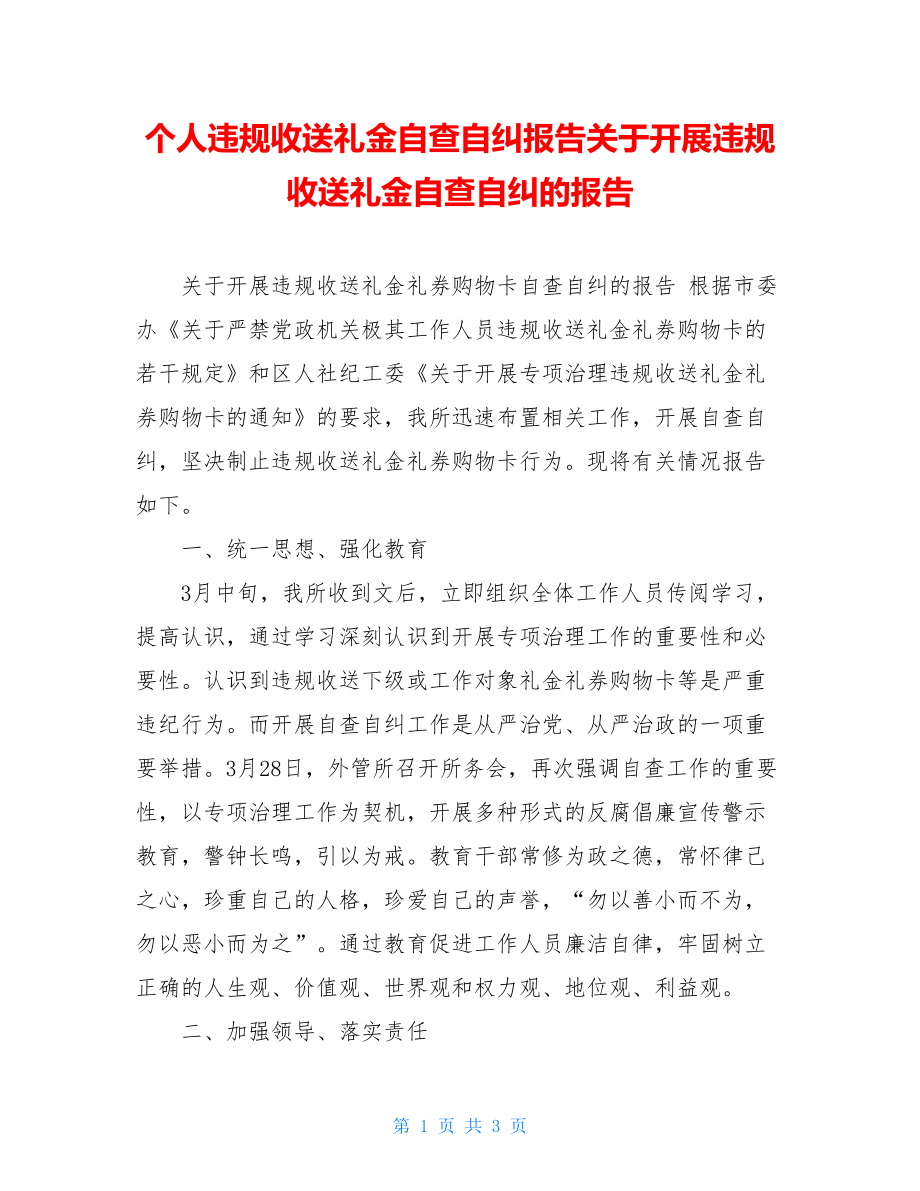 个人违规收送礼金自查自纠报告关于开展违规收送礼金自查自纠的报告

关于开展违规收送礼金礼券购物卡自查自纠的报告 根据市委办《关于严禁党政机关极其工作人员违规收送礼金礼券购物卡的若干规定》和区人社纪工委《关于开展专项治理违规收送礼金礼券购物卡的通知》的要求，我所迅速布置相关工作，开展自查自纠，坚决制止违规收送礼金礼券购物卡行为。现将有关情况报告如下。

一、统一思想、强化教育

3月中旬，我所收到文后，立即组织全体工作人员传阅学习，提高认识，通过学习深刻认识到开展专项治理工作的重要性和必要性。认识到违规收送下级或工作对象礼金礼券购物卡等是严重违纪行为。而开展自查自纠工作是从严治党、从严治政的一项重要举措。3月28日，外管所召开所务会，再次强调自查工作的重要性，以专项治理工作为契机，开展多种形式的反腐倡廉宣传警示教育，警钟长鸣，引以为戒。教育干部常修为政之德，常怀律己之心，珍重自己的人格，珍爱自己的声誉，“勿以善小而不为，勿以恶小而为之”。通过教育促进工作人员廉洁自律，牢固树立正确的人生观、价值观、世界观和权力观、地位观、利益观。

二、加强领导、落实责任

第 1 页 共 3 页